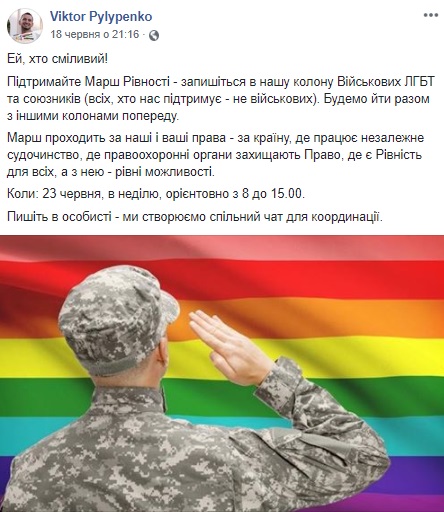 Viktor Pylypenko
18 червня о 21:16 ·

Ей, хто сміливий!

Підтримайте Марш Рівності - запишіться в нашу колону Військових ЛГБТ та союзників (всіх, хто нас підтримує - не військових). Будемо йти разом з іншими колонами попереду.

Марш проходить за наші і ваші права - за країну, де працює незалежне судочинство, де правоохоронні органи захищають Право, де є Рівність для всіх, а з нею - рівні можливості.

Коли: 23 червня, в неділю, орієнтовно з 8 до 15.00.

Пишіть в особисті - ми створюємо спільний чат для координації.